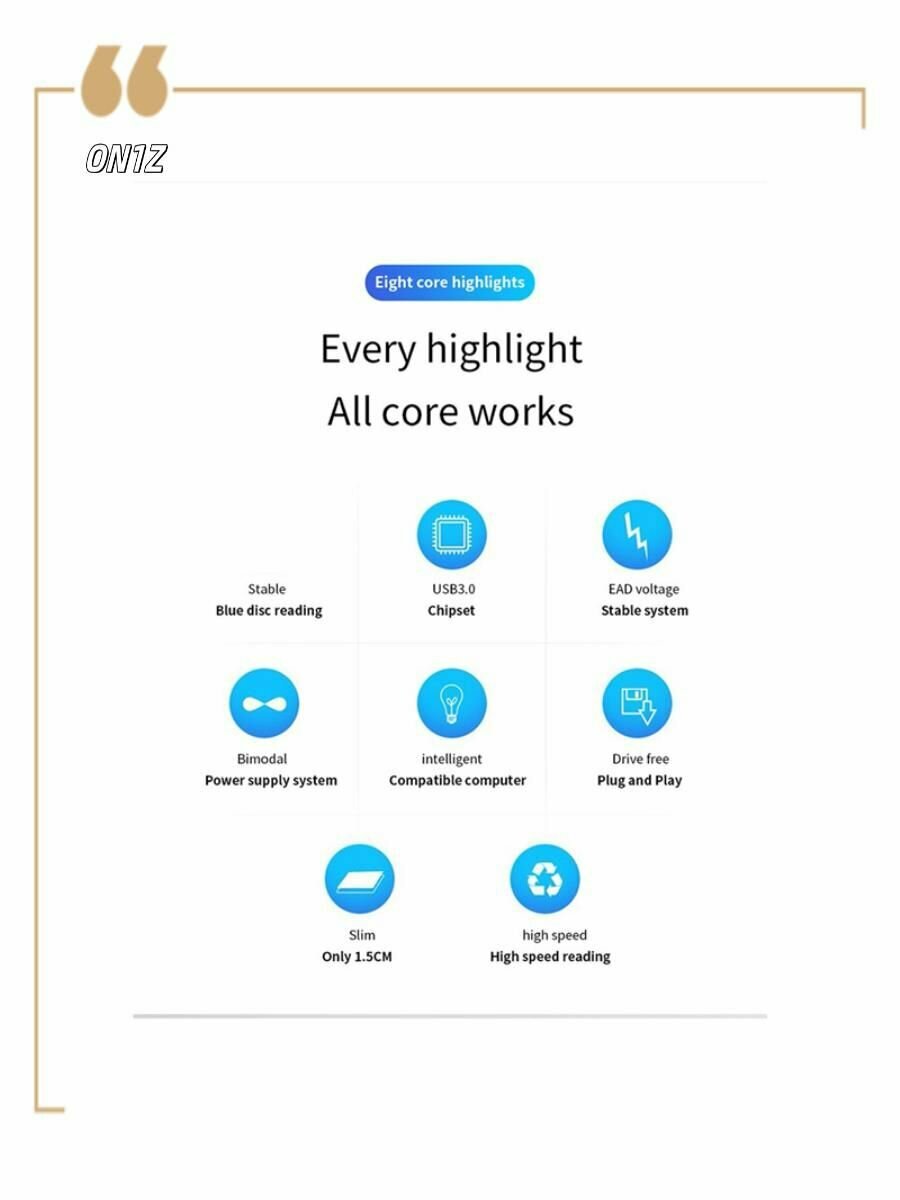 ON1Z

Eight core highlights

Every highlight
All core works

Stable
Blue disc reading

USB3.0
Chipset

EAD voltage
Stable system

Bimodal
Power supply system

intelligent
Compatible computer

Drive free
Plug and Play

Slim
Only 1.5CM

high speed
High speed reading